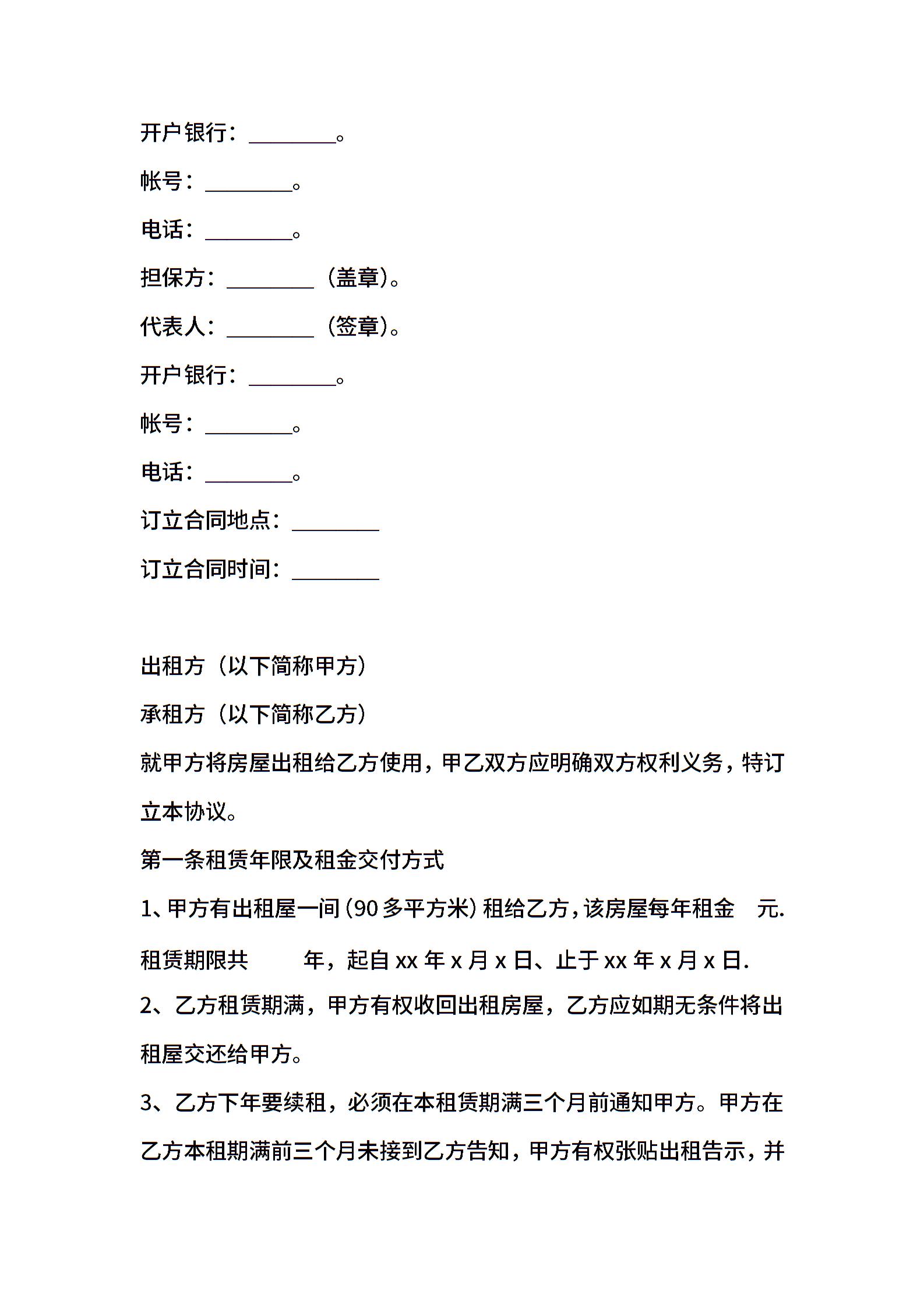 开户银行：________。

帐号：________。

电话：________。

担保方：________（盖章）。

代表人：________（签章）。

开户银行：________。

帐号：________。

电话：________。

订立合同地点：________

订立合同时间：________

出租方（以下简称甲方）

承租方（以下简称乙方）

就甲方将房屋出租给乙方使用，甲乙双方应明确双方权利义务，特订立本协议。

第一条租赁年限及租金交付方式

1、甲方有出租屋一间(90多平方米)租给乙方，该房屋每年租金 元. 租赁期限共 年，起自xx年x月x日、止于xx年x月x日.

2、乙方租赁期满，甲方有权收回出租房屋，乙方应如期无条件将出租屋交还给甲方。

3、乙方下年要续租，必须在本租赁期满三个月前通知甲方。甲方在乙方本租期满前三个月未接到乙方告知，甲方有权张贴出租告示，并